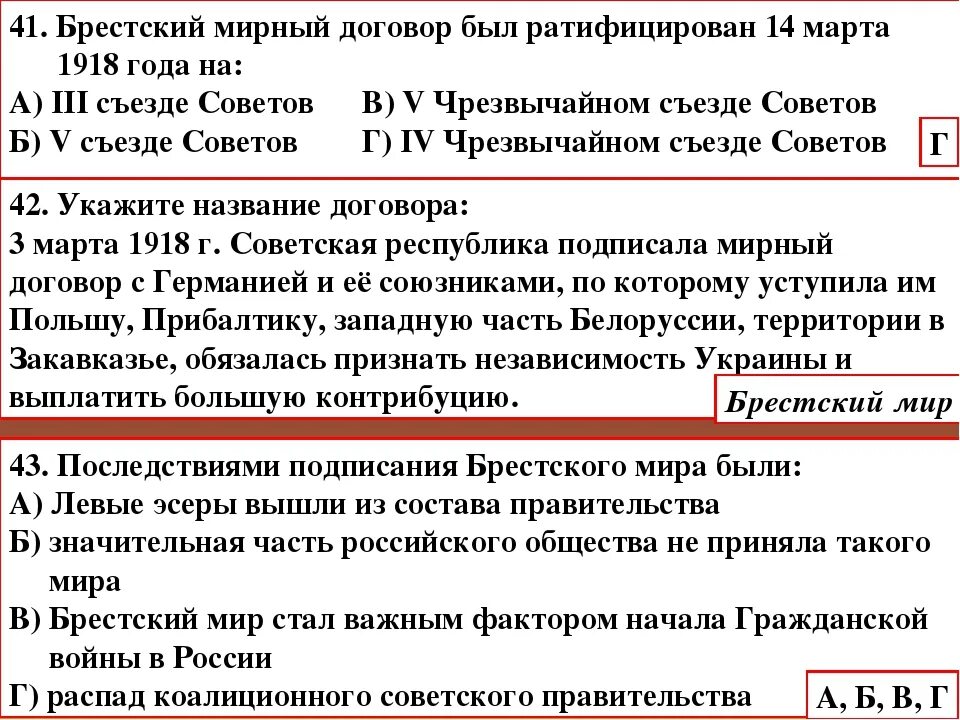 41. Брестский мирный договор был ратифицирован 14 марта 1918 года на:
А) III съезде Советов
Б) V съезде Советов
В) V Чрезвычайном съезде Советов
Г) IV Чрезвычайном съезде Советов

Г

42. Укажите название договора:
3 марта 1918 г. Советская республика подписала мирный договор с Германией и её союзниками, по которому уступила им Польшу, Прибалтику, западную часть Белоруссии, территории в Закавказье, обязалась признать независимость Украины и выплатить большую контрибуцию.

Брестский мир

43. Последствиями подписания Брестского мира были:
А) Левые эсеры вышли из состава правительства
Б) значительная часть российского общества не приняла такого мира
В) Брестский мир стал важным фактором начала Гражданской войны в России
Г) распад коалиционного советского правительства

А, Б, В, Г